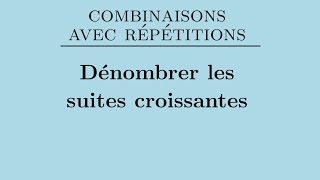 COMBINAISONS AVEC RÉPÉTITIONS

Dénombrer les suites croissantes